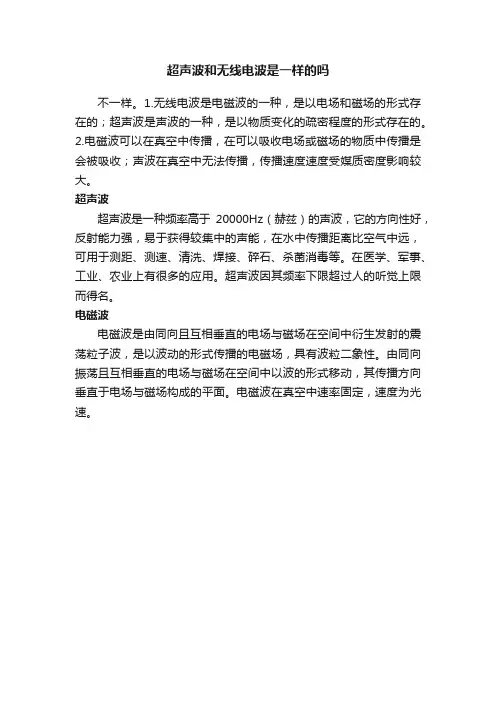 超声波和无线电波是一样的吗

不一样。1.无线电波是电磁波的一种，是以电场和磁场的形式存在的；超声波是声波的一种，是以物质变化的疏密程度的形式存在的。2.电磁波可以在真空中传播，在可以吸收电场或磁场的物质中传播是会被吸收；声波在真空中无法传播，传播速度速度受媒质密度影响较大。

超声波

超声波是一种频率高于 20000Hz（赫兹）的声波，它的方向性好，反射能力强，易于获得较集中的声能，在水中传播距离比空气中远，可用于测距、测速、清洗、焊接、碎石、杀菌消毒等。在医学、军事、工业、农业上有很多的应用。超声波因其频率下限超过人的听觉上限而得名。

电磁波

电磁波是由同向且互相垂直的电场与磁场在空间中衍生发射的震荡粒子波，是以波动的形式传播的电磁场，具有波粒二象性。由同向振荡且互相垂直的电场与磁场在空间中以波的形式移动，其传播方向垂直于电场与磁场构成的平面。电磁波在真空中速率固定，速度为光速。